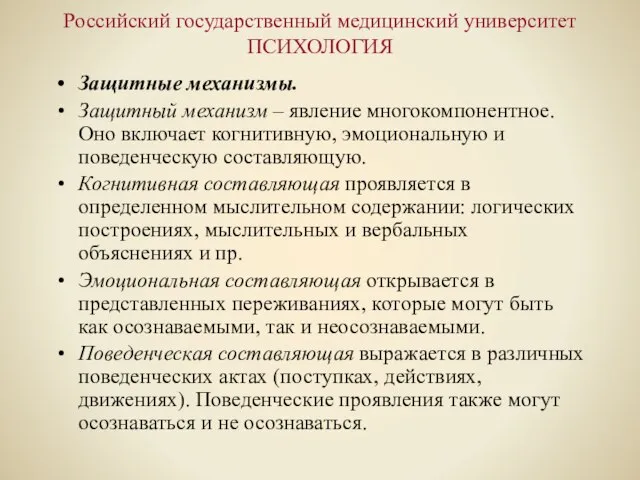 Российский государственный медицинский университет
ПСИХОЛОГИЯ

• Защитные механизмы.

• Защитный механизм – явление многокомпонентное. Оно включает когнитивную, эмоциональную и поведенческую составляющую.

• Когнитивная составляющая проявляется в определенном мыслительном содержании: логических построениях, мыслительных и вербальных объяснениях и пр.

• Эмоциональная составляющая открывается в представленных переживаниях, которые могут быть как осознаваемыми, так и неосознаваемыми.

• Поведенческая составляющая выражается в различных поведенческих актах (поступках, действиях, движениях). Поведенческие проявления также могут осознаваться и не осознаваться.